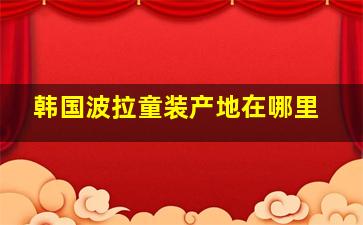 韩国波拉童装产地在哪里